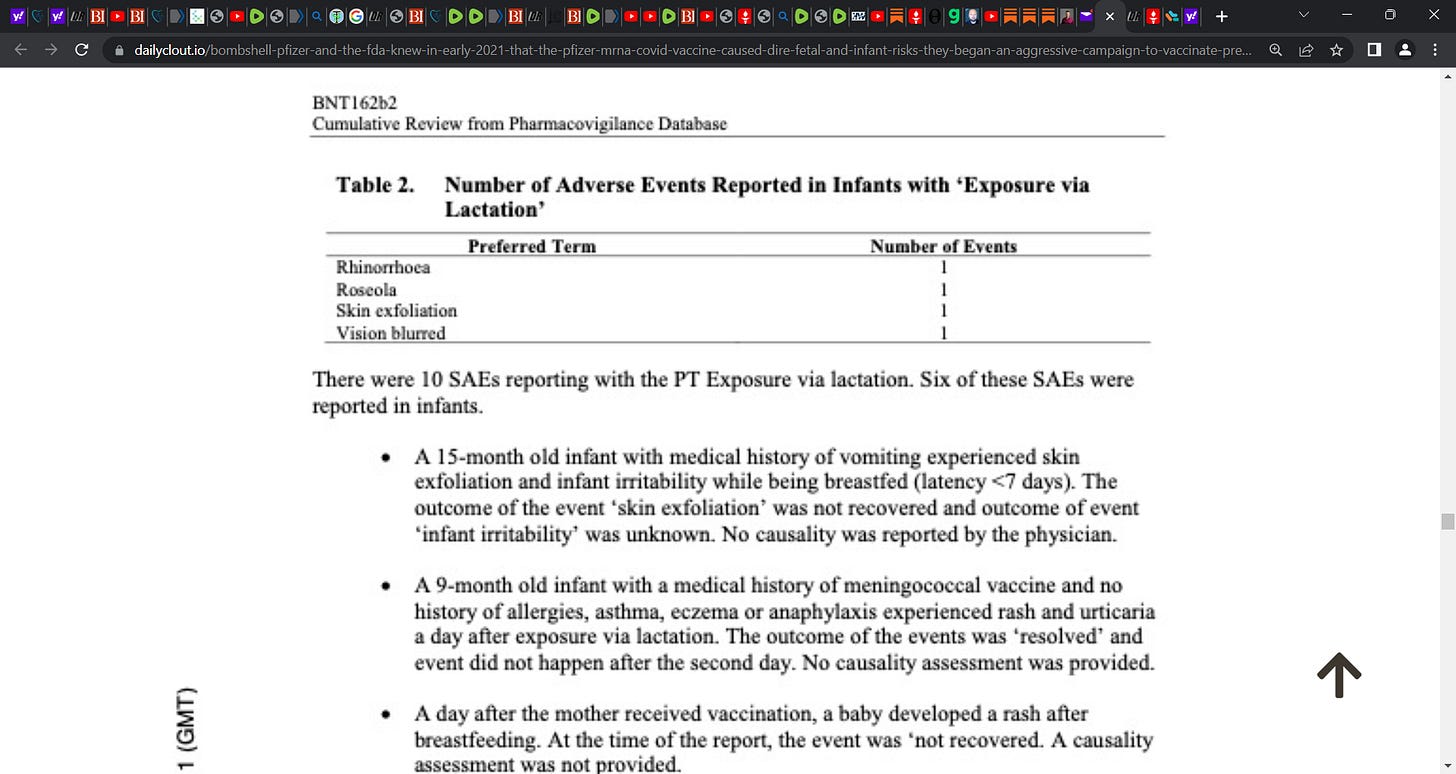 dailyclout.io/bombshell-pfizer-and-the-fda-knew-in-early-2021-that-the-pfizer-mrna-covid-vaccine-caused-dire-fetal-and-infant-risks-they-began-an-aggressive-campaign-to-vaccinate-pre...

BNT162b2
Cumulative Review from Pharmacovigilance Database

Table 2. Number of Adverse Events Reported in Infants with 'Exposure via Lactation'

| Preferred Term | Number of Events |
|---|---|
| Rhinorrhoea | 1 |
| Roseola | 1 |
| Skin exfoliation | 1 |
| Vision blurred | 1 |

There were 10 SAEs reporting with the PT Exposure via lactation. Six of these SAEs were reported in infants.

• A 15-month old infant with medical history of vomiting experienced skin exfoliation and infant irritability while being breastfed (latency <7 days). The outcome of the event 'skin exfoliation' was not recovered and outcome of event 'infant irritability' was unknown. No causality was reported by the physician.

• A 9-month old infant with a medical history of meningococcal vaccine and no history of allergies, asthma, eczema or anaphylaxis experienced rash and urticaria a day after exposure via lactation. The outcome of the events was 'resolved' and event did not happen after the second day. No causality assessment was provided.

• A day after the mother received vaccination, a baby developed a rash after breastfeeding. At the time of the report, the event was 'not recovered. A causality assessment was not provided.

1 (GMT)